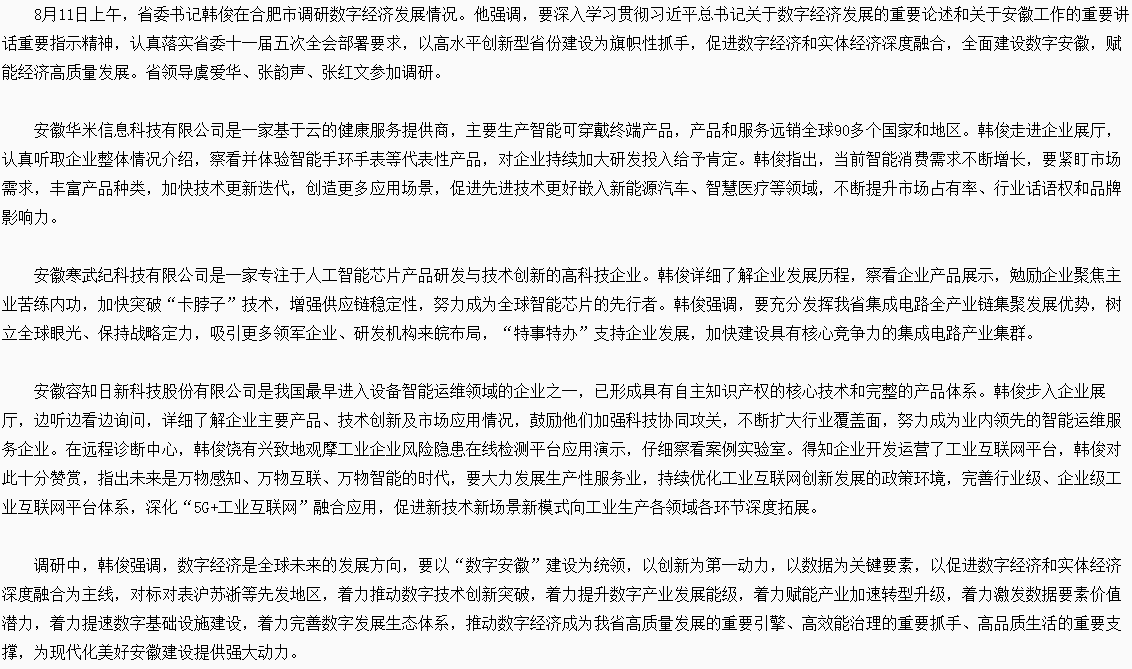 8月11日上午，省委书记韩俊在合肥市调研数字经济发展情况。他强调，要深入学习贯彻习近平总书记关于数字经济发展的重要论述和关于安徽工作的重要讲话重要指示精神，认真落实省委十一届五次全会部署要求，以高水平创新型省份建设为旗帜性抓手，促进数字经济和实体经济深度融合，全面建设数字安徽，赋能经济高质量发展。省领导虞爱华、张韵声、张红文参加调研。

安徽华米信息科技有限公司是一家基于云的健康服务提供商，主要生产智能可穿戴终端产品，产品和服务远销全球90多个国家和地区。韩俊走进企业展厅，认真听取企业整体情况介绍，察看并体验智能手环手表等代表性产品，对企业持续加大研发投入给予肯定。韩俊指出，当前智能消费需求不断增长，要紧盯市场需求，丰富产品种类，加快技术更新迭代，创造更多应用场景，促进先进技术更好嵌入新能源汽车、智慧医疗等领域，不断提升市场占有率、行业话语权和品牌影响力。

安徽寒武纪科技有限公司是一家专注于人工智能芯片产品研发与技术创新的高科技企业。韩俊详细了解企业发展历程，察看企业产品展示，勉励企业聚焦主业苦练内功，加快突破“卡脖子”技术，增强供应链稳定性，努力成为全球智能芯片的先行者。韩俊强调，要充分发挥我省集成电路全产业链集聚发展优势，树立全球眼光、保持战略定力，吸引更多领军企业、研发机构来皖布局，“特事特办”支持企业发展，加快建设具有核心竞争力的集成电路产业集群。

安徽容知日新科技股份有限公司是我国最早进入设备智能运维领域的企业之一，已形成具有自主知识产权的核心技术和完整的产品体系。韩俊步入企业展厅，边听边看边询问，详细了解企业主要产品、技术创新及市场应用情况，鼓励他们加强科技协同攻关，不断扩大行业覆盖面，努力成为业内领先的智能运维服务企业。在远程诊断中心，韩俊饶有兴致地观摩工业企业风险隐患在线检测平台应用演示，仔细察看案例实验室。得知企业开发运营了工业互联网平台，韩俊对此十分赞赏，指出未来是万物感知、万物互联、万物智能的时代，要大力发展生产性服务业，持续优化工业互联网创新发展的政策环境，完善行业级、企业级工业互联网平台体系，深化“5G+工业互联网”融合应用，促进新技术新场景新模式向工业生产各领域各环节深度拓展。

调研中，韩俊强调，数字经济是全球未来的发展方向，要以“数字安徽”建设为统领，以创新为第一动力，以数据为关键要素，以促进数字经济和实体经济深度融合为主线，对标对表沪苏浙等先发地区，着力推动数字技术创新突破，着力提升数字产业发展能级，着力赋能产业加速转型升级，着力激发数据要素价值潜力，着力提速数字基础设施建设，着力完善数字发展生态体系，推动数字经济成为我省高质量发展的重要引擎、高效能治理的重要抓手、高品质生活的重要支撑，为现代化美好安徽建设提供强大动力。